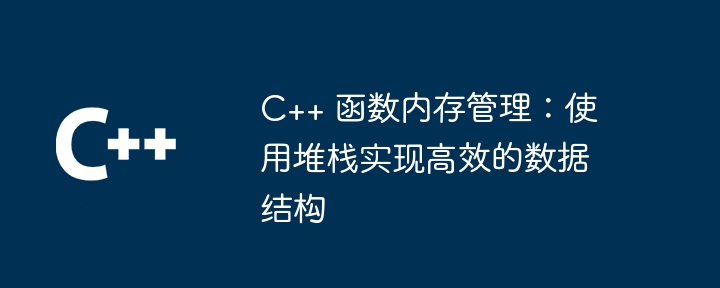 C++

C++ 函数内存管理：使用堆栈实现高效的数据结构